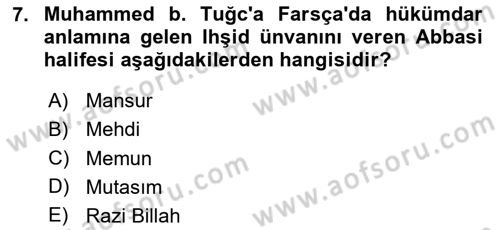 7. Muhammed b. Tuğc'a Farsça'da hükümdar anlamına gelen Ihşid ünvanını veren Abbasi halifesi aşağıdakilerden hangisidir?

A) Mansur
B) Mehdi
C) Memun
D) Mutasım
E) Razi Billah

www.aofsoru.com
www.aofsoru.com
www.aofsoru.com
www.aofsoru.com